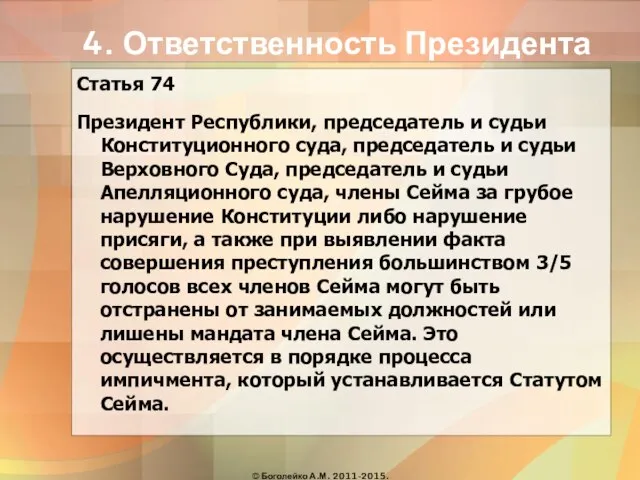 4. Ответственность Президента

Статья 74

Президент Республики, председатель и судьи Конституционного суда, председатель и судьи Верховного Суда, председатель и судьи Апелляционного суда, члены Сейма за грубое нарушение Конституции либо нарушение присяги, а также при выявлении факта совершения преступления большинством 3/5 голосов всех членов Сейма могут быть отстранены от занимаемых должностей или лишены мандата члена Сейма. Это осуществляется в порядке процесса импичмента, который устанавливается Статутом Сейма.

© Боголейко А.М. 2011-2015.